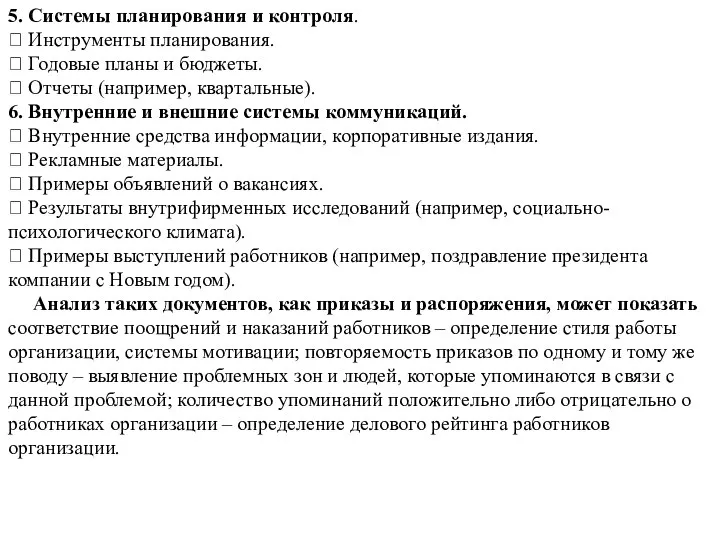 5. Системы планирования и контроля.
 Инструменты планирования.
 Годовые планы и бюджеты.
 Отчеты (например, квартальные).
6. Внутренние и внешние системы коммуникаций.
 Внутренние средства информации, корпоративные издания.
 Рекламные материалы.
 Примеры объявлений о вакансиях.
 Результаты внутрифирменных исследований (например, социально-психологического климата).
 Примеры выступлений работников (например, поздравление президента компании с Новым годом).

Анализ таких документов, как приказы и распоряжения, может показать соответствие поощрений и наказаний работников – определение стиля работы организации, системы мотивации; повторяемость приказов по одному и тому же поводу – выявление проблемных зон и людей, которые упоминаются в связи с данной проблемой; количество упоминаний положительно либо отрицательно о работниках организации – определение делового рейтинга работников организации.